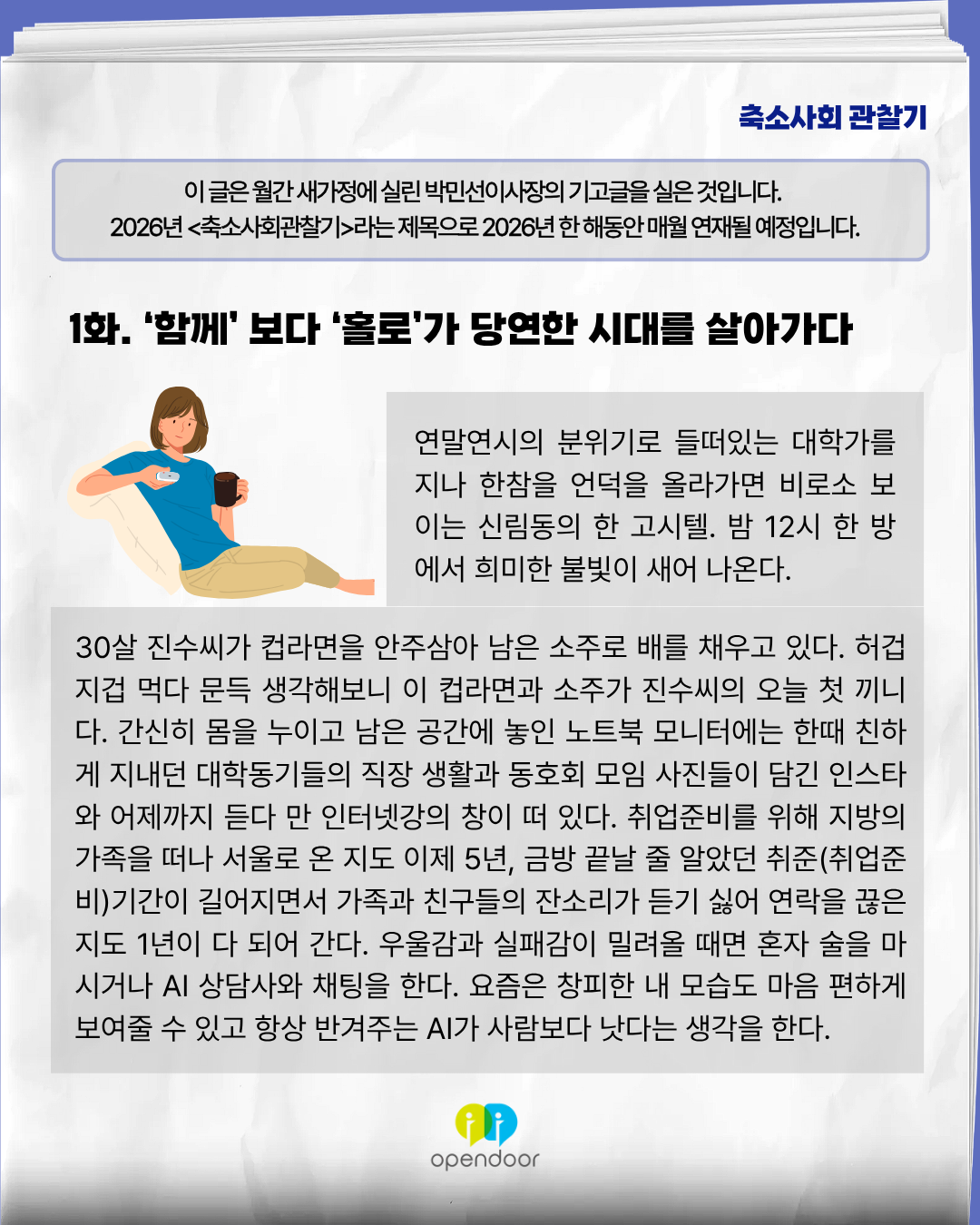 축소사회 관찰기

이 글은 월간 새가정에 실린 박민선이사장의 기고글을 실은 것입니다.
2026년 <축소사회관찰기>라는 제목으로 2026년 한 해동안 매월 연재될 예정입니다.

1화. '함께' 보다 '홀로'가 당연한 시대를 살아가다

연말연시의 분위기로 들떠있는 대학가를 지나 한참을 언덕을 올라가면 비로소 보이는 신림동의 한 고시텔. 밤 12시 한 방에서 희미한 불빛이 새어 나온다.

30살 진수씨가 컵라면을 안주삼아 남은 소주로 배를 채우고 있다. 허겁지겁 먹다 문득 생각해보니 이 컵라면과 소주가 진수씨의 오늘 첫 끼니다. 간신히 몸을 누이고 남은 공간에 놓인 노트북 모니터에는 한때 친하게 지내던 대학동기들의 직장 생활과 동호회 모임 사진들이 담긴 인스타와 어제까지 듣다 만 인터넷강의 창이 떠 있다. 취업준비를 위해 지방의 가족을 떠나 서울로 온 지도 이제 5년, 금방 끝날 줄 알았던 취준(취업준비)기간이 길어지면서 가족과 친구들의 잔소리가 듣기 싫어 연락을 끊은 지도 1년이 다 되어 간다. 우울감과 실패감이 밀려올 때면 혼자 술을 마시거나 AI 상담사와 채팅을 한다. 요즘은 창피한 내 모습도 마음 편하게 보여줄 수 있고 항상 반겨주는 AI가 사람보다 낫다는 생각을 한다.

opendoor